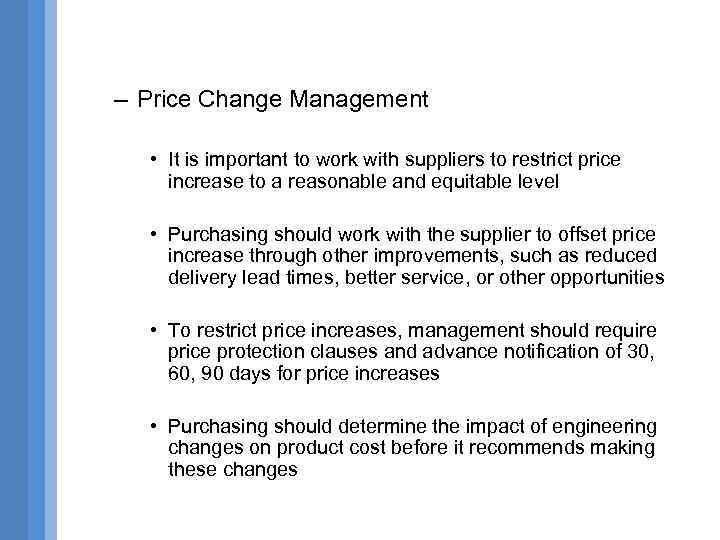 – Price Change Management

• It is important to work with suppliers to restrict price increase to a reasonable and equitable level

• Purchasing should work with the supplier to offset price increase through other improvements, such as reduced delivery lead times, better service, or other opportunities

• To restrict price increases, management should require price protection clauses and advance notification of 30, 60, 90 days for price increases

• Purchasing should determine the impact of engineering changes on product cost before it recommends making these changes